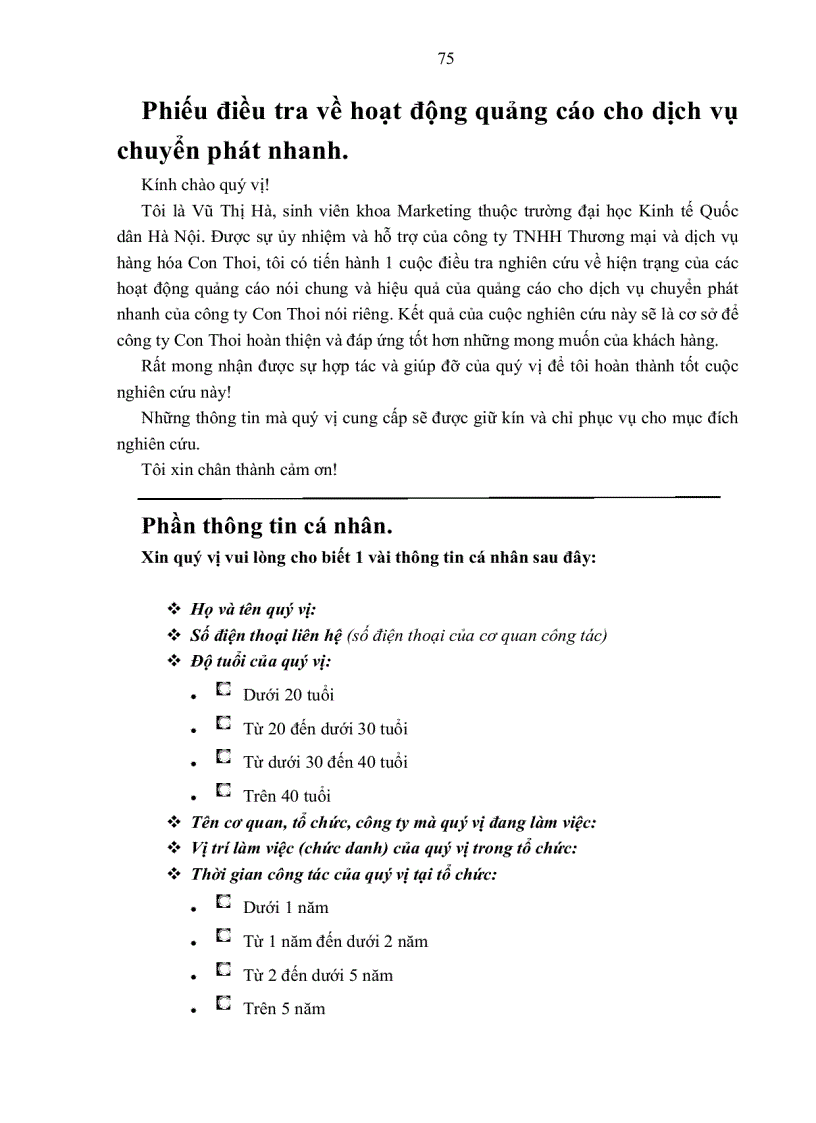 75

Phiếu điều tra về hoạt động quảng cáo cho dịch vụ chuyển phát nhanh.

Kính chào quý vị!

Tôi là Vũ Thị Hà, sinh viên khoa Marketing thuộc trường đại học Kinh tế Quốc dân Hà Nội. Được sự ủy nhiệm và hỗ trợ của công ty TNHH Thương mại và dịch vụ hàng hóa Con Thoi, tôi có tiến hành 1 cuộc điều tra nghiên cứu về hiện trạng của các hoạt động quảng cáo nói chung và hiệu quả của quảng cáo cho dịch vụ chuyển phát nhanh của công ty Con Thoi nói riêng. Kết quả của cuộc nghiên cứu này sẽ là cơ sở để công ty Con Thoi hoàn thiện và đáp ứng tốt hơn những mong muốn của khách hàng.

Rất mong nhận được sự hợp tác và giúp đỡ của quý vị để tôi hoàn thành tốt cuộc nghiên cứu này!

Những thông tin mà quý vị cung cấp sẽ được giữ kín và chỉ phục vụ cho mục đích nghiên cứu.

Tôi xin chân thành cảm ơn!

Phần thông tin cá nhân.

Xin quý vị vui lòng cho biết 1 vài thông tin cá nhân sau đây:

❖ Họ và tên quý vị:
❖ Số điện thoại liên hệ (số điện thoại của cơ quan công tác)
❖ Độ tuổi của quý vị:
• Dưới 20 tuổi
• Từ 20 đến dưới 30 tuổi
• Từ dưới 30 đến 40 tuổi
• Trên 40 tuổi
❖ Tên cơ quan, tổ chức, công ty mà quý vị đang làm việc:
❖ Vị trí làm việc (chức danh) của quý vị trong tổ chức:
❖ Thời gian công tác của quý vị tại tổ chức:
• Dưới 1 năm
• Từ 1 năm đến dưới 2 năm
• Từ 2 đến dưới 5 năm
• Trên 5 năm